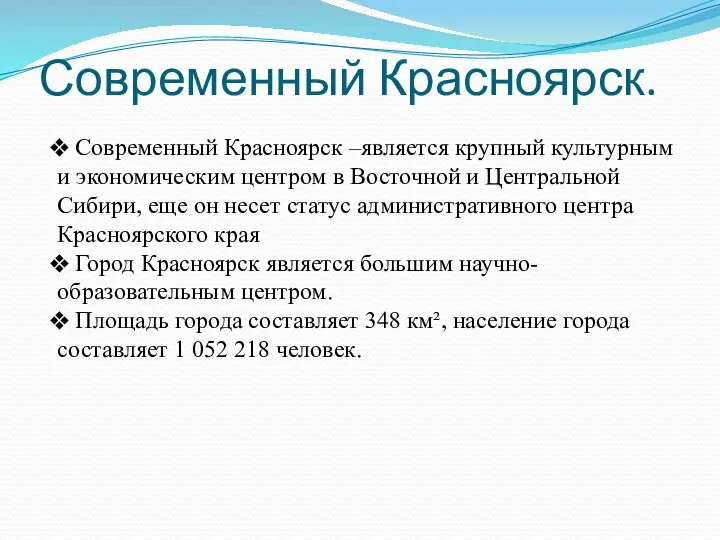 Современный Красноярск.

❖ Современный Красноярск –является крупный культурным и экономическим центром в Восточной и Центральной Сибири, еще он несет статус административного центра Красноярского края

❖ Город Красноярск является большим научно-образовательным центром.

❖ Площадь города составляет 348 км², население города составляет 1 052 218 человек.